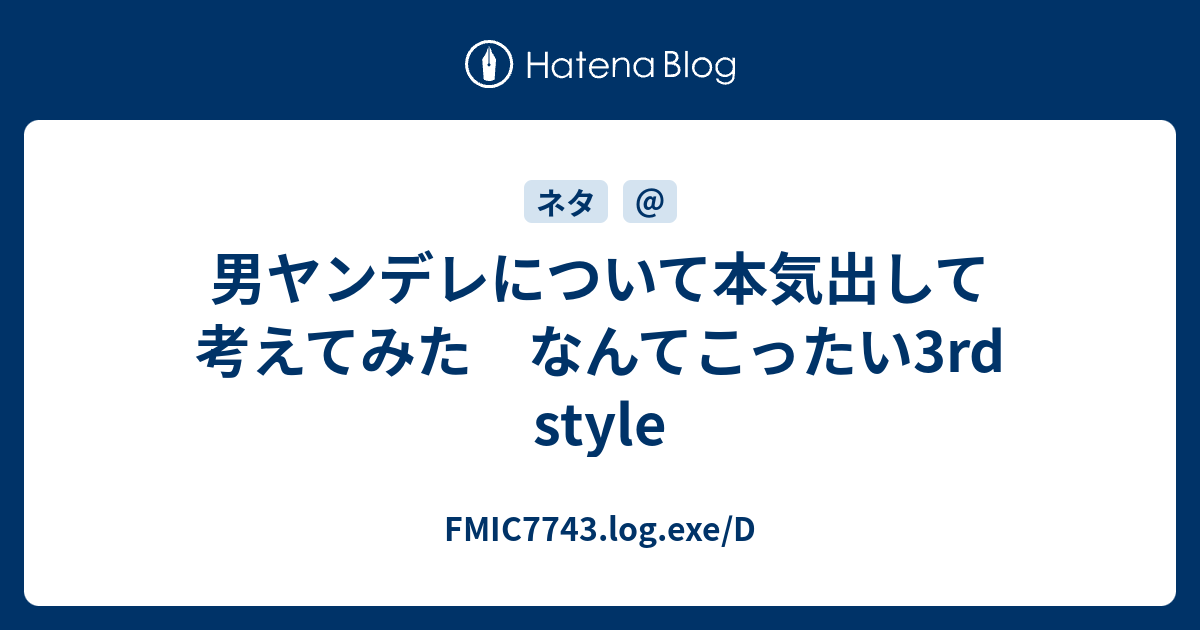 Hatena Blog

ネタ @

男ヤンデレについて本気出して考えてみた　なんてこったい3rd style

FMIC7743.log.exe/D